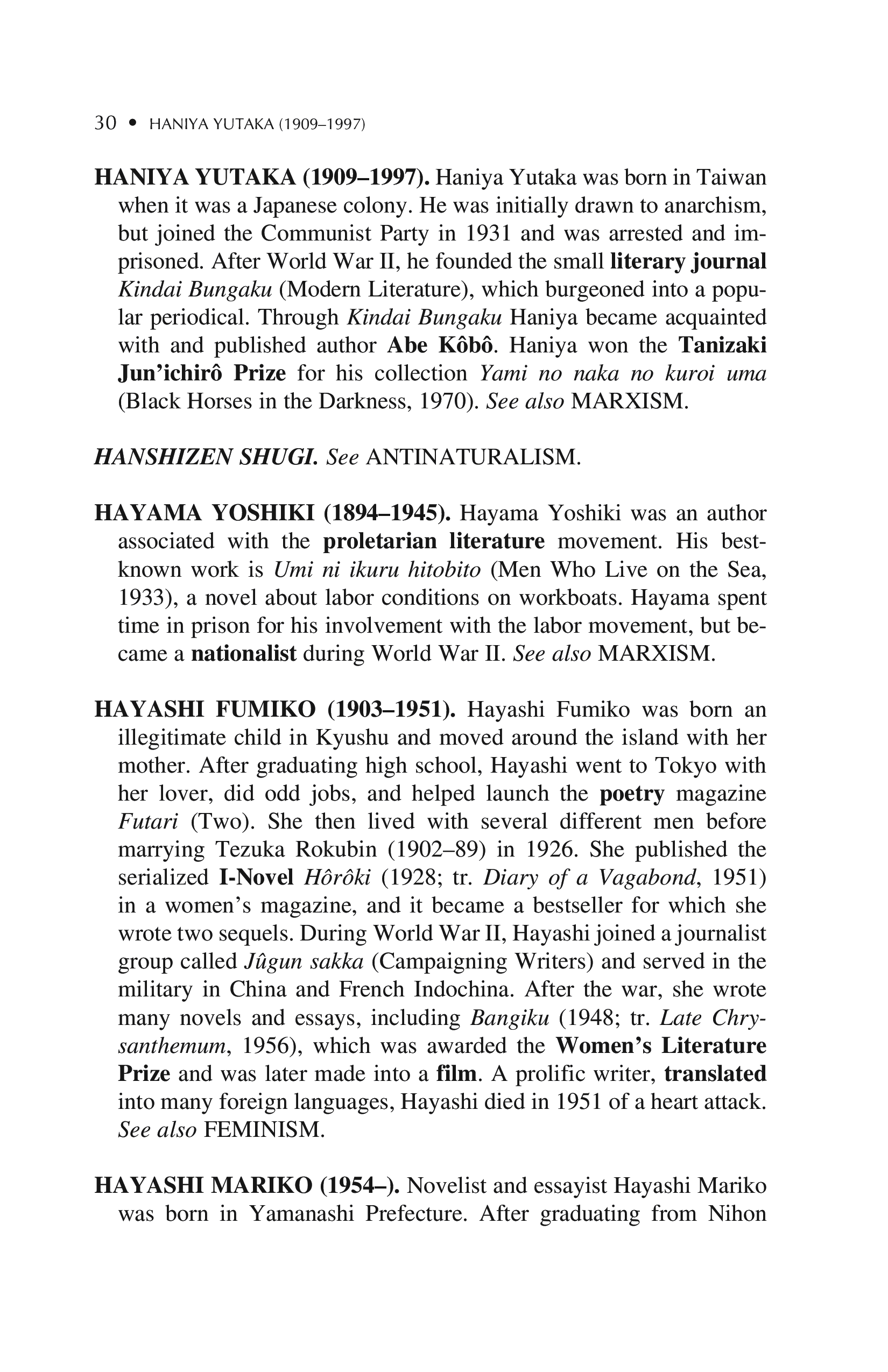 30 • HANIYA YUTAKA (1909–1997)

HANIYA YUTAKA (1909–1997). Haniya Yutaka was born in Taiwan when it was a Japanese colony. He was initially drawn to anarchism, but joined the Communist Party in 1931 and was arrested and imprisoned. After World War II, he founded the small literary journal Kindai Bungaku (Modern Literature), which burgeoned into a popular periodical. Through Kindai Bungaku Haniya became acquainted with and published author Abe Kôbô. Haniya won the Tanizaki Jun'ichirô Prize for his collection Yami no naka no kuroi uma (Black Horses in the Darkness, 1970). See also MARXISM.

HANSHIZEN SHUGI. See ANTINATURALISM.

HAYAMA YOSHIKI (1894–1945). Hayama Yoshiki was an author associated with the proletarian literature movement. His best-known work is Umi ni ikuru hitobito (Men Who Live on the Sea, 1933), a novel about labor conditions on workboats. Hayama spent time in prison for his involvement with the labor movement, but became a nationalist during World War II. See also MARXISM.

HAYASHI FUMIKO (1903–1951). Hayashi Fumiko was born an illegitimate child in Kyushu and moved around the island with her mother. After graduating high school, Hayashi went to Tokyo with her lover, did odd jobs, and helped launch the poetry magazine Futari (Two). She then lived with several different men before marrying Tezuka Rokubin (1902–89) in 1926. She published the serialized I-Novel Hôrôki (1928; tr. Diary of a Vagabond, 1951) in a women's magazine, and it became a bestseller for which she wrote two sequels. During World War II, Hayashi joined a journalist group called Jûgun sakka (Campaigning Writers) and served in the military in China and French Indochina. After the war, she wrote many novels and essays, including Bangiku (1948; tr. Late Chrysanthemum, 1956), which was awarded the Women's Literature Prize and was later made into a film. A prolific writer, translated into many foreign languages, Hayashi died in 1951 of a heart attack. See also FEMINISM.

HAYASHI MARIKO (1954–). Novelist and essayist Hayashi Mariko was born in Yamanashi Prefecture. After graduating from Nihon